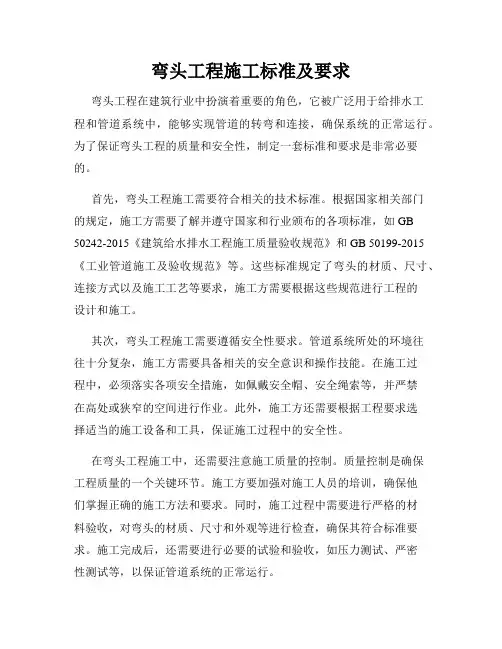 弯头工程施工标准及要求

弯头工程在建筑行业中扮演着重要的角色，它被广泛用于给排水工程和管道系统中，能够实现管道的转弯和连接，确保系统的正常运行。为了保证弯头工程的质量和安全性，制定一套标准和要求是非常必要的。

首先，弯头工程施工需要符合相关的技术标准。根据国家相关部门的规定，施工方需要了解并遵守国家和行业颁布的各项标准，如 GB 50242-2015《建筑给水排水工程施工质量验收规范》和 GB 50199-2015《工业管道施工及验收规范》等。这些标准规定了弯头的材质、尺寸、连接方式以及施工工艺等要求，施工方需要根据这些规范进行工程的设计和施工。

其次，弯头工程施工需要遵循安全性要求。管道系统所处的环境往往十分复杂，施工方需要具备相关的安全意识和操作技能。在施工过程中，必须落实各项安全措施，如佩戴安全帽、安全绳索等，并严禁在高处或狭窄的空间进行作业。此外，施工方还需要根据工程要求选择适当的施工设备和工具，保证施工过程中的安全性。

在弯头工程施工中，还需要注意施工质量的控制。质量控制是确保工程质量的一个关键环节。施工方要加强对施工人员的培训，确保他们掌握正确的施工方法和要求。同时，施工过程中需要进行严格的材料验收，对弯头的材质、尺寸和外观等进行检查，确保其符合标准要求。施工完成后，还需要进行必要的试验和验收，如压力测试、严密性测试等，以保证管道系统的正常运行。